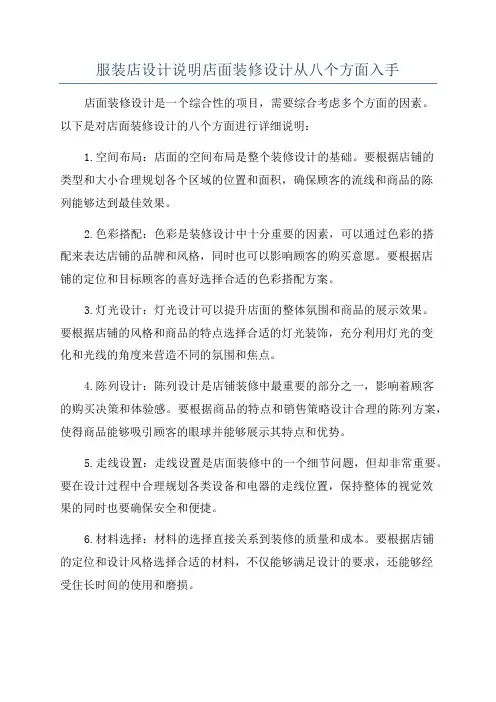 服装店设计说明店面装修设计从八个方面入手

店面装修设计是一个综合性的项目，需要综合考虑多个方面的因素。以下是对店面装修设计的八个方面进行详细说明：

1. 空间布局：店面的空间布局是整个装修设计的基础。要根据店铺的类型和大小合理规划各个区域的位置和面积，确保顾客的流线和商品的陈列能够达到最佳效果。

2. 色彩搭配：色彩是装修设计中十分重要的因素，可以通过色彩的搭配来表达店铺的品牌和风格，同时也可以影响顾客的购买意愿。要根据店铺的定位和目标顾客的喜好选择合适的色彩搭配方案。

3. 灯光设计：灯光设计可以提升店面的整体氛围和商品的展示效果。要根据店铺的风格和商品的特点选择合适的灯光装饰，充分利用灯光的变化和光线的角度来营造不同的氛围和焦点。

4. 陈列设计：陈列设计是店铺装修中最重要的部分之一，影响着顾客的购买决策和体验感。要根据商品的特点和销售策略设计合理的陈列方案，使得商品能够吸引顾客的眼球并能够展示其特点和优势。

5. 走线设置：走线设置是店面装修中的一个细节问题，但却非常重要。要在设计过程中合理规划各类设备和电器的走线位置，保持整体的视觉效果的同时也要确保安全和便捷。

6. 材料选择：材料的选择直接关系到装修的质量和成本。要根据店铺的定位和设计风格选择合适的材料，不仅能够满足设计的要求，还能够经受住长时间的使用和磨损。